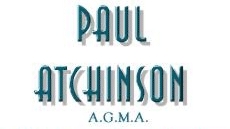 PAUL
ATCHINSON
A.G.M.A.